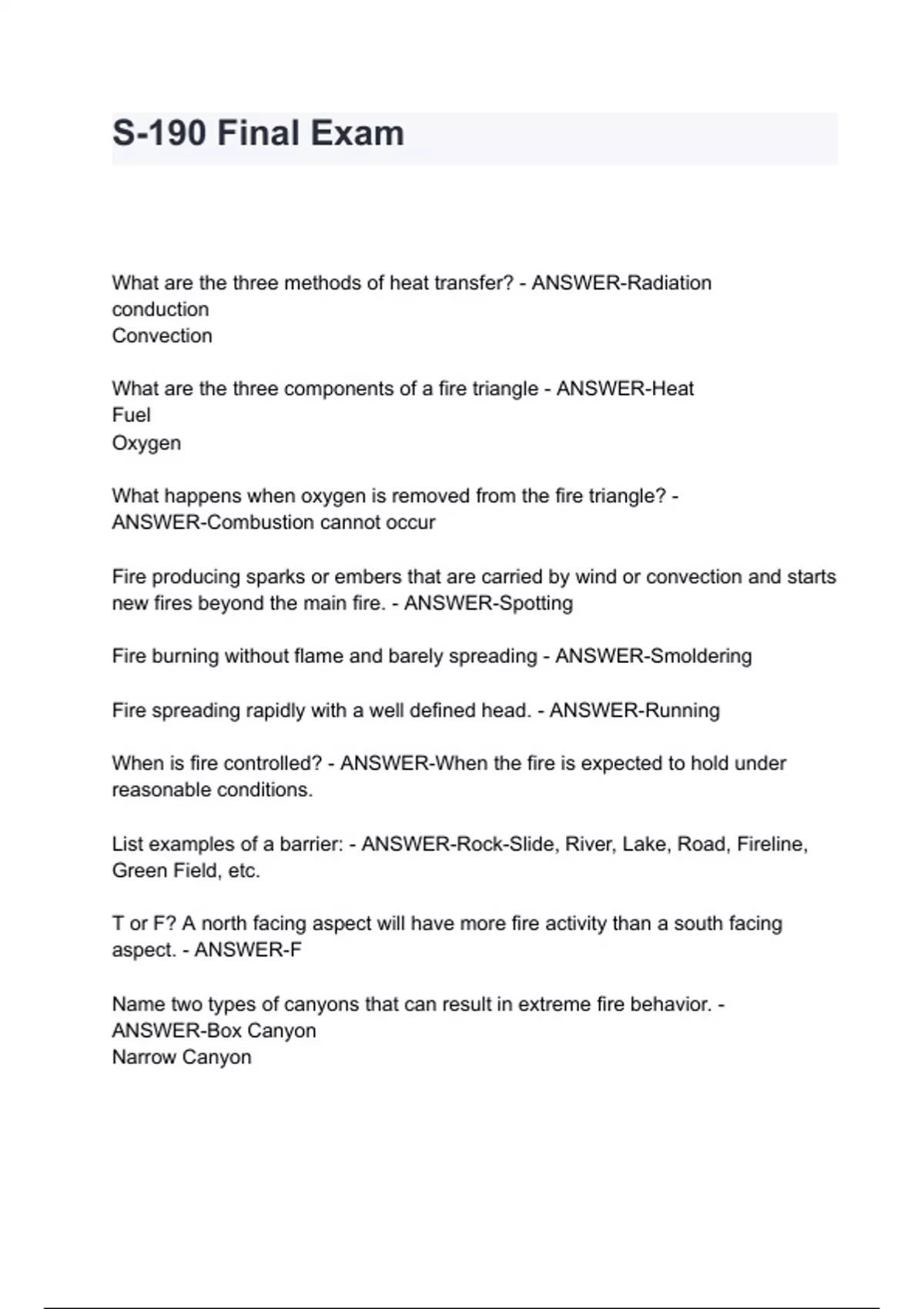 S-190 Final Exam

What are the three methods of heat transfer? - ANSWER-Radiation
conduction
Convection

What are the three components of a fire triangle - ANSWER-Heat
Fuel
Oxygen

What happens when oxygen is removed from the fire triangle? - ANSWER-Combustion cannot occur

Fire producing sparks or embers that are carried by wind or convection and starts new fires beyond the main fire. - ANSWER-Spotting

Fire burning without flame and barely spreading - ANSWER-Smoldering

Fire spreading rapidly with a well defined head. - ANSWER-Running

When is fire controlled? - ANSWER-When the fire is expected to hold under reasonable conditions.

List examples of a barrier: - ANSWER-Rock-Slide, River, Lake, Road, Fireline, Green Field, etc.

T or F? A north facing aspect will have more fire activity than a south facing aspect. - ANSWER-F

Name two types of canyons that can result in extreme fire behavior. - ANSWER-Box Canyon
Narrow Canyon